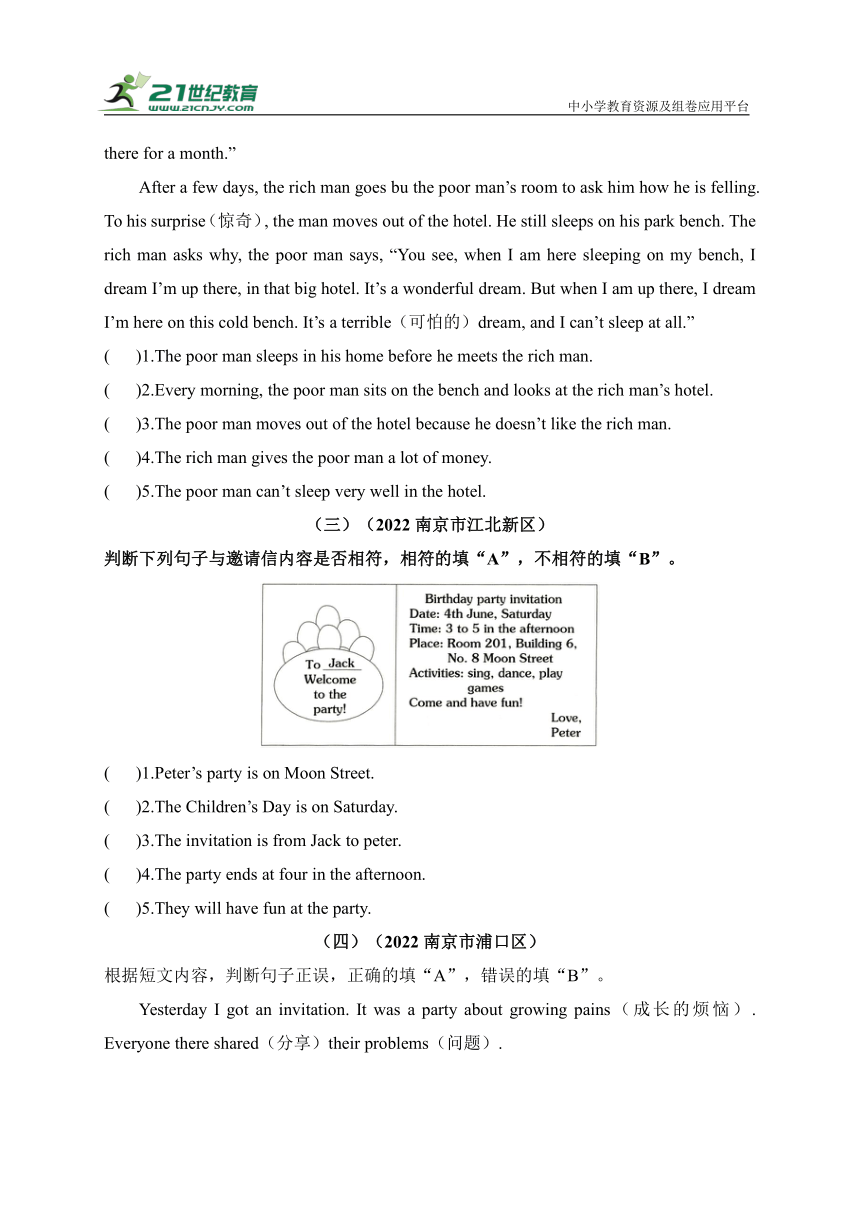 21世纪教育
www.21cnjy.com
中小学教育资源及组卷应用平台

there for a month.”

After a few days, the rich man goes bu the poor man’s room to ask him how he is felling. To his surprise（惊奇）, the man moves out of the hotel. He still sleeps on his park bench. The rich man asks why, the poor man says, “You see, when I am here sleeping on my bench, I dream I’m up there, in that big hotel. It’s a wonderful dream. But when I am up there, I dream I’m here on this cold bench. It’s a terrible（可怕的）dream, and I can’t sleep at all.”

(　　)1.The poor man sleeps in his home before he meets the rich man.
(　　)2.Every morning, the poor man sits on the bench and looks at the rich man’s hotel.
(　　)3.The poor man moves out of the hotel because he doesn’t like the rich man.
(　　)4.The rich man gives the poor man a lot of money.
(　　)5.The poor man can’t sleep very well in the hotel.

（三）（2022 南京市江北新区）

判断下列句子与邀请信内容是否相符，相符的填“A”，不相符的填“B”。

To Jack
Welcome to the party!

Birthday party invitation
Date: 4th June, Saturday
Time: 3 to 5 in the afternoon
Place: Room 201, Building 6, No. 8 Moon Street
Activities: sing, dance, play games
Come and have fun!
Love,
Peter

(　　)1.Peter’s party is on Moon Street.
(　　)2.The Children’s Day is on Saturday.
(　　)3.The invitation is from Jack to peter.
(　　)4.The party ends at four in the afternoon.
(　　)5.They will have fun at the party.

（四）（2022 南京市浦口区）

根据短文内容，判断句子正误，正确的填“A”，错误的填“B”。

Yesterday I got an invitation. It was a party about growing pains（成长的烦恼）. Everyone there shared（分享）their problems（问题）.